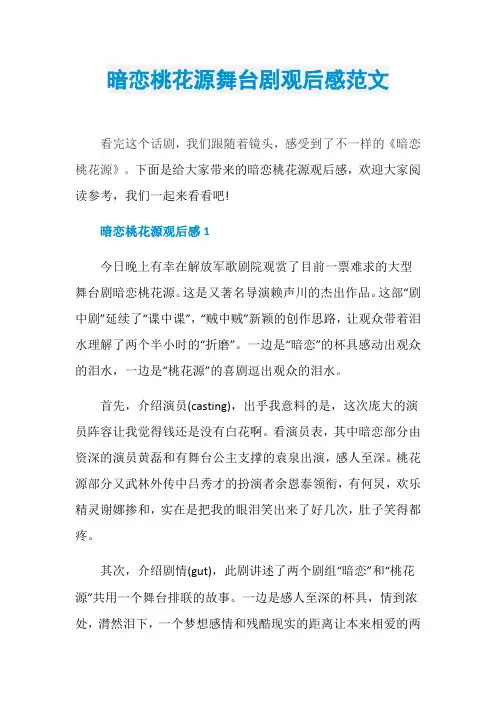 暗恋桃花源舞台剧观后感范文

看完这个话剧，我们跟随着镜头，感受到了不一样的《暗恋桃花源》。下面是给大家带来的暗恋桃花源观后感，欢迎大家阅读参考，我们一起来看看吧!

暗恋桃花源观后感 1

今日晚上有幸在解放军歌剧院观赏了目前一票难求的大型舞台剧暗恋桃花源。这是又著名导演赖声川的杰出作品。这部“剧中剧”延续了“谍中谍”，“贼中贼”新颖的创作思路，让观众带着泪水理解了两个半小时的“折磨”。一边是“暗恋”的杯具感动出观众的泪水，一边是“桃花源”的喜剧逗出观众的泪水。

首先，介绍演员(casting)，出乎我意料的是，这次庞大的演员阵容让我觉得钱还是没有白花啊。看演员表，其中暗恋部分由资深的演员黄磊和有舞台公主支撑的袁泉出演，感人至深。桃花源部分又武林外传中吕秀才的扮演者余恩泰领衔，有何炅，欢乐精灵谢娜掺和，实在是把我的眼泪笑出来了好几次，肚子笑得都疼。

其次，介绍剧情(gut)，此剧讲述了两个剧组“暗恋”和“桃花源”共用一个舞台排联的故事。一边是感人至深的杯具，情到浓处，潸然泪下，一个梦想感情和残酷现实的距离让本来相爱的两